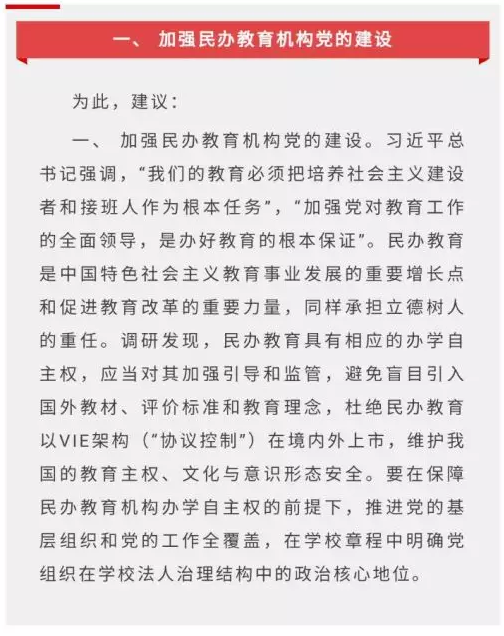 一、 加强民办教育机构党的建设

为此，建议：

一、 加强民办教育机构党的建设。习近平总书记强调，“我们的教育必须把培养社会主义建设者和接班人作为根本任务”，“加强党对教育工作的全面领导，是办好教育的根本保证”。民办教育是中国特色社会主义教育事业发展的重要增长点和促进教育改革的重要力量，同样承担立德树人的重任。调研发现，民办教育具有相应的办学自主权，应当对其加强引导和监管，避免盲目引入国外教材、评价标准和教育理念，杜绝民办教育以VIE架构（“协议控制”）在境内外上市，维护我国的教育主权、文化与意识形态安全。要在保障民办教育机构办学自主权的前提下，推进党的基层组织和党的工作全覆盖，在学校章程中明确党组织在学校法人治理结构中的政治核心地位。